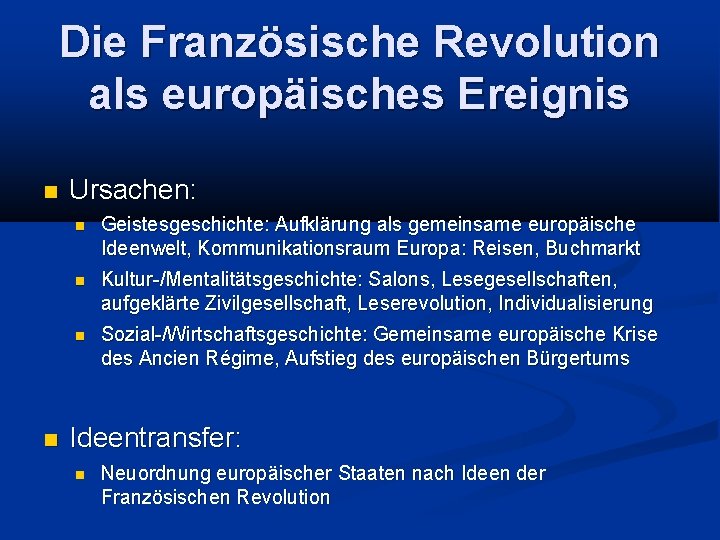 Die Französische Revolution als europäisches Ereignis

Ursachen:

Geistesgeschichte: Aufklärung als gemeinsame europäische Ideenwelt, Kommunikationsraum Europa: Reisen, Buchmarkt

Kultur-/Mentalitätsgeschichte: Salons, Lesegesellschaften, aufgeklärte Zivilgesellschaft, Leserevolution, Individualisierung

Sozial-/Wirtschaftsgeschichte: Gemeinsame europäische Krise des Ancien Régime, Aufstieg des europäischen Bürgertums

Ideentransfer:

Neuordnung europäischer Staaten nach Ideen der Französischen Revolution